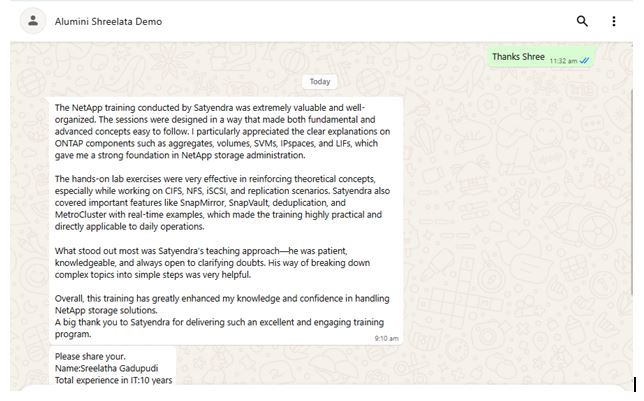 Alumini Shreelata Demo

Thanks Shree 11:32 am

Today

The NetApp training conducted by Satyendra was extremely valuable and well-organized. The sessions were designed in a way that made both fundamental and advanced concepts easy to follow. I particularly appreciated the clear explanations on ONTAP components such as aggregates, volumes, SVMs, IPspaces, and LIFs, which gave me a strong foundation in NetApp storage administration.

The hands-on lab exercises were very effective in reinforcing theoretical concepts, especially while working on CIFS, NFS, iSCSI, and replication scenarios. Satyendra also covered important features like SnapMirror, SnapVault, deduplication, and MetroCluster with real-time examples, which made the training highly practical and directly applicable to daily operations.

What stood out most was Satyendra's teaching approach—he was patient, knowledgeable, and always open to clarifying doubts. His way of breaking down complex topics into simple steps was very helpful.

Overall, this training has greatly enhanced my knowledge and confidence in handling NetApp storage solutions.
A big thank you to Satyendra for delivering such an excellent and engaging training program.
9:10 am

Please share your.
Name:Sreelatha Gadupudi
Total experience in IT:10 years